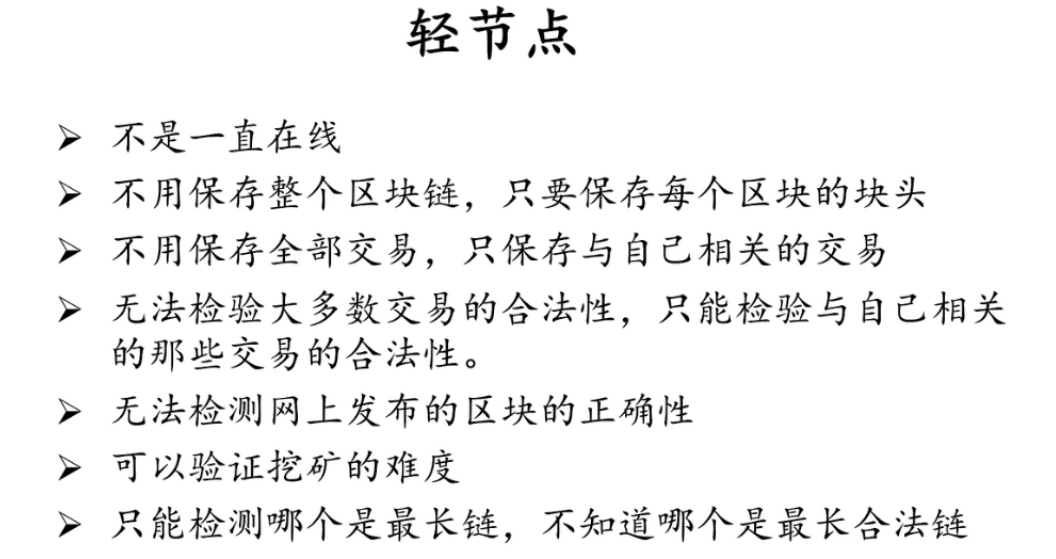 轻节点

➢ 不是一直在线
➢ 不用保存整个区块链，只要保存每个区块的块头
➢ 不用保存全部交易，只保存与自己相关的交易
➢ 无法检验大多数交易的合法性，只能检验与自己相关的那些交易的合法性。
➢ 无法检测网上发布的区块的正确性
➢ 可以验证挖矿的难度
➢ 只能检测哪个是最长链，不知道哪个是最长合法链